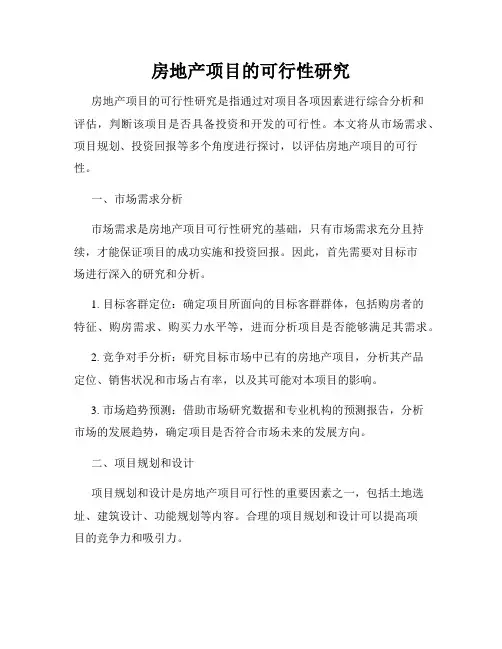 房地产项目的可行性研究

房地产项目的可行性研究是指通过对项目各项因素进行综合分析和评估，判断该项目是否具备投资和开发的可行性。本文将从市场需求、项目规划、投资回报等多个角度进行探讨，以评估房地产项目的可行性。

一、市场需求分析

市场需求是房地产项目可行性研究的基础，只有市场需求充分且持续，才能保证项目的成功实施和投资回报。因此，首先需要对目标市场进行深入的研究和分析。

1. 目标客群定位：确定项目所面向的目标客群群体，包括购房者的特征、购房需求、购买力水平等，进而分析项目是否能够满足其需求。

2. 竞争对手分析：研究目标市场中已有的房地产项目，分析其产品定位、销售状况和市场占有率，以及其可能对本项目的影响。

3. 市场趋势预测：借助市场研究数据和专业机构的预测报告，分析市场的发展趋势，确定项目是否符合市场未来的发展方向。

二、项目规划和设计

项目规划和设计是房地产项目可行性的重要因素之一，包括土地选址、建筑设计、功能规划等内容。合理的项目规划和设计可以提高项目的竞争力和吸引力。